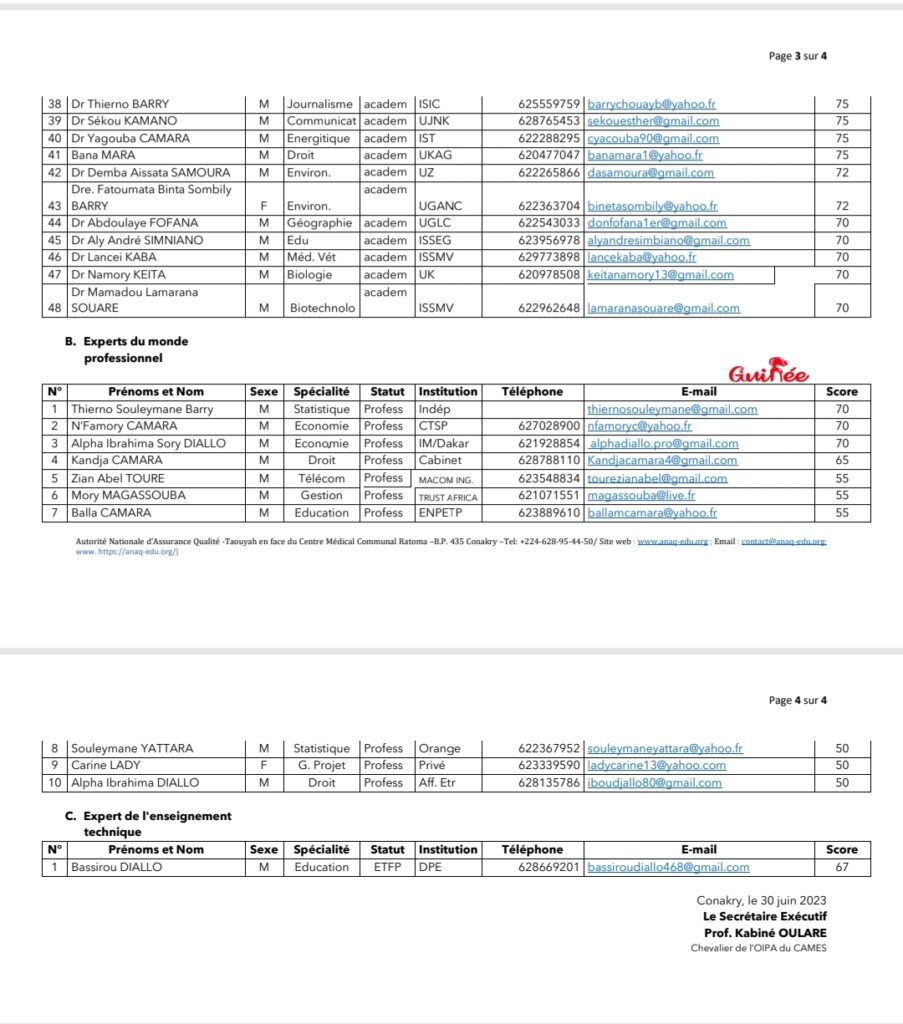 Page 3 sur 4

| 38 | Dr Thierno BARRY | M | Journalisme | academ | ISIC | 625559759 | barrychouayb@yahoo.fr | 75 |
|---|---|---|---|---|---|---|---|---|
| 39 | Dr Sékou KAMANO | M | Communicat | academ | UJNK | 628765453 | sekouesther@gmail.com | 75 |
| 40 | Dr Yagouba CAMARA | M | Energitique | academ | IST | 622288295 | cyacouba90@gmail.com | 75 |
| 41 | Bana MARA | M | Droit | academ | UKAG | 620477047 | banamara1@yahoo.fr | 75 |
| 42 | Dr Demba Aissata SAMOURA | M | Environ. | academ | UZ | 622265866 | dasamoura@gmail.com | 72 |
| 43 | Dre. Fatoumata Binta Sombily BARRY | F | Environ. | academ | UGANC | 622363704 | binetasombily@yahoo.fr | 72 |
| 44 | Dr Abdoulaye FOFANA | M | Géographie | academ | UGLC | 622543033 | donfofana1er@gmail.com | 70 |
| 45 | Dr Aly André SIMNIANO | M | Edu | academ | ISSEG | 623956978 | alyandresimbiano@gmail.com | 70 |
| 46 | Dr Lancei KABA | M | Méd. Vét | academ | ISSMV | 629773898 | lancekaba@yahoo.fr | 70 |
| 47 | Dr Namory KEITA | M | Biologie | academ | UK | 620978508 | keitanamory13@gmail.com | 70 |
| 48 | Dr Mamadou Lamarana SOUARE | M | Biotechnolo | academ | ISSMV | 622962648 | lamaranasouare@gmail.com | 70 |

B. Experts du monde professionnel

Guinée

| N° | Prénoms et Nom | Sexe | Spécialité | Statut | Institution | Téléphone | E-mail | Score |
|---|---|---|---|---|---|---|---|---|
| 1 | Thierno Souleymane Barry | M | Statistique | Profess | Indép | | thiernosouleymane@gmail.com | 70 |
| 2 | N'Famory CAMARA | M | Economie | Profess | CTSP | 627028900 | nfamoryc@yahoo.fr | 70 |
| 3 | Alpha Ibrahima Sory DIALLO | M | Economie | Profess | IM/Dakar | 621928854 | alphadiallo.pro@gmail.com | 70 |
| 4 | Kandja CAMARA | M | Droit | Profess | Cabinet | 628788110 | Kandjacamara4@gmail.com | 65 |
| 5 | Zian Abel TOURE | M | Télécom | Profess | MACOM ING. | 623548834 | tourezianabel@gmail.com | 55 |
| 6 | Mory MAGASSOUBA | M | Gestion | Profess | TRUST AFRICA | 621071551 | magassouba@live.fr | 55 |
| 7 | Balla CAMARA | M | Education | Profess | ENPETP | 623889610 | ballamcamara@yahoo.fr | 55 |

Autorité Nationale d'Assurance Qualité -Taouyah en face du Centre Médical Communal Ratoma –B.P. 435 Conakry –Tel: +224-628-95-44-50/ Site web : www.anaq-edu.org ; Email : contact@anaq-edu.org; www. https://anaq-edu.org/)

Page 4 sur 4

| 8 | Souleymane YATTARA | M | Statistique | Profess | Orange | 622367952 | souleymaneyattara@yahoo.fr | 50 |
|---|---|---|---|---|---|---|---|---|
| 9 | Carine LADY | F | G. Projet | Profess | Privé | 623339590 | ladycarine13@yahoo.com | 50 |
| 10 | Alpha Ibrahima DIALLO | M | Droit | Profess | Aff. Etr | 628135786 | iboudjallo80@gmail.com | 50 |

C. Expert de l'enseignement technique

| N° | Prénoms et Nom | Sexe | Spécialité | Statut | Institution | Téléphone | E-mail | Score |
|---|---|---|---|---|---|---|---|---|
| 1 | Bassirou DIALLO | M | Education | ETFP | DPE | 628669201 | bassiroudiallo468@gmail.com | 67 |

Conakry, le 30 juin 2023
Le Secrétaire Exécutif
Prof. Kabiné OULARE
Chevalier de l'OIPA du CAMES